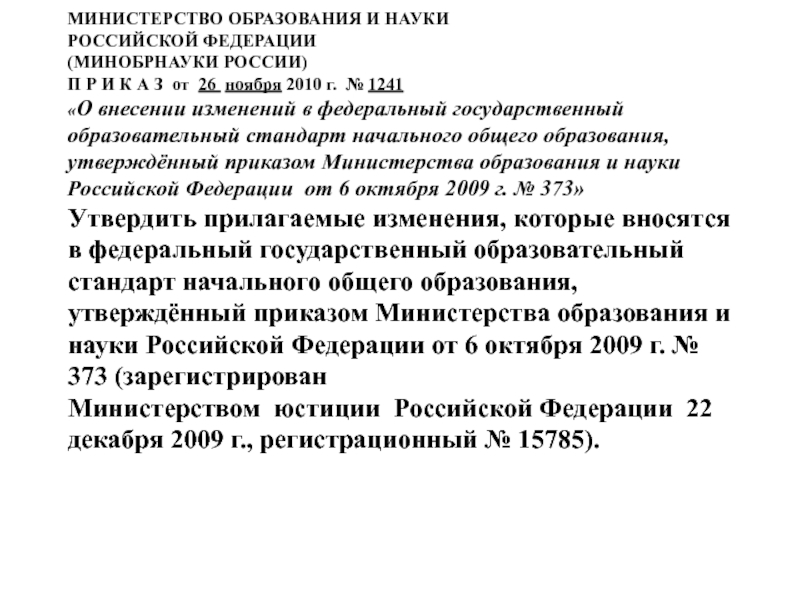 МИНИСТЕРСТВО ОБРАЗОВАНИЯ И НАУКИ
РОССИЙСКОЙ ФЕДЕРАЦИИ
(МИНОБРНАУКИ РОССИИ)
П Р И К А З от 26 ноября 2010 г. № 1241
«О внесении изменений в федеральный государственный образовательный стандарт начального общего образования, утверждённый приказом Министерства образования и науки Российской Федерации от 6 октября 2009 г. № 373»

Утвердить прилагаемые изменения, которые вносятся в федеральный государственный образовательный стандарт начального общего образования, утверждённый приказом Министерства образования и науки Российской Федерации от 6 октября 2009 г. № 373 (зарегистрирован
Министерством юстиции Российской Федерации 22 декабря 2009 г., регистрационный № 15785).